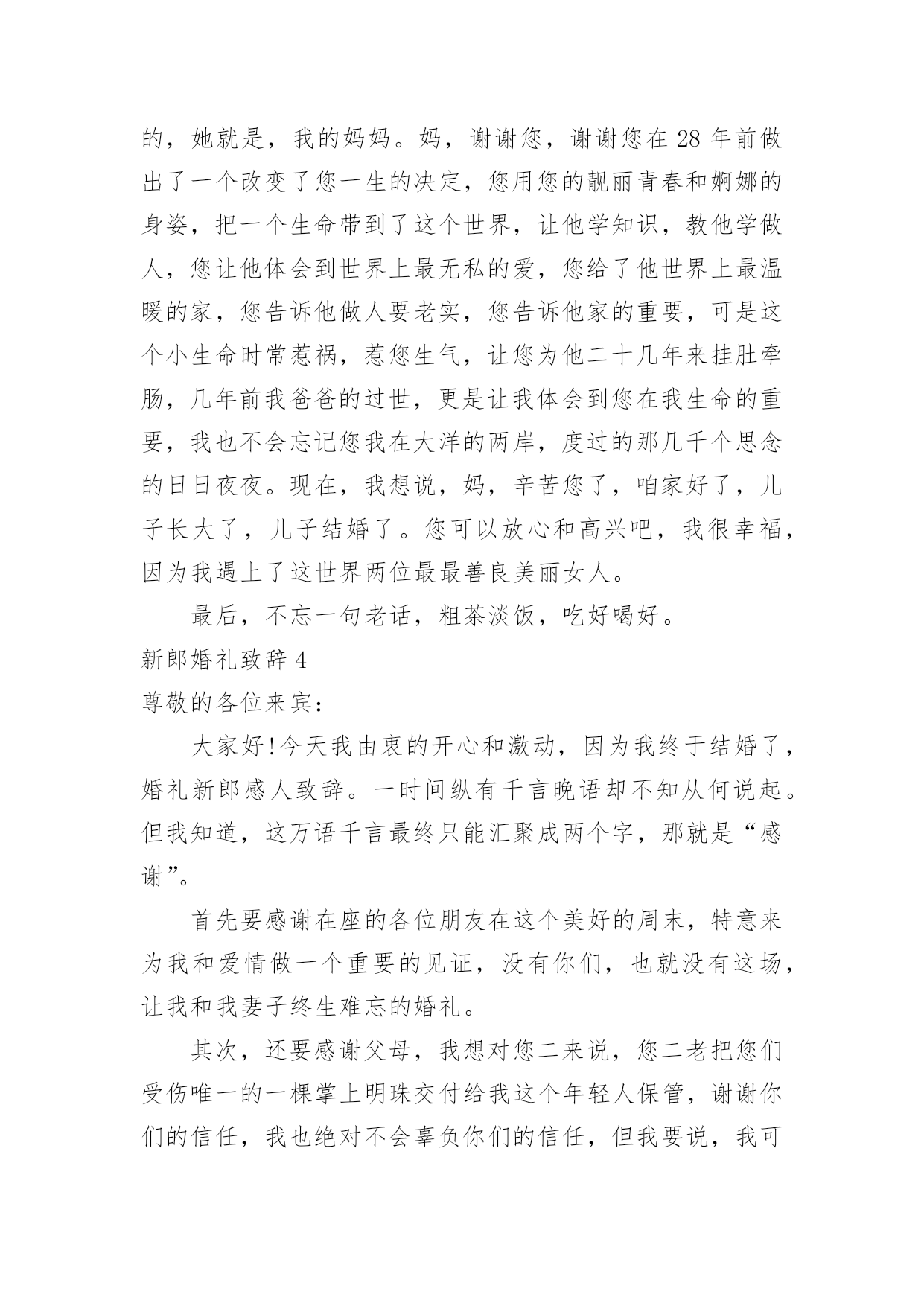 的，她就是，我的妈妈。妈，谢谢您，谢谢您在 28 年前做出了一个改变了您一生的决定，您用您的靓丽青春和婀娜的身姿，把一个生命带到了这个世界，让他学知识，教他学做人，您让他体会到世界上最无私的爱，您给了他世界上最温暖的家，您告诉他做人要老实，您告诉他家的重要，可是这个小生命时常惹祸，惹您生气，让您为他二十几年来挂肚牵肠，几年前我爸爸的过世，更是让我体会到您在我生命的重要，我也不会忘记您我在大洋的两岸，度过的那几千个思念的日日夜夜。现在，我想说，妈，辛苦您了，咱家好了，儿子长大了，儿子结婚了。您可以放心和高兴吧，我很幸福，因为我遇上了这世界两位最最善良美丽女人。

最后，不忘一句老话，粗茶淡饭，吃好喝好。

新郎婚礼致辞 4

尊敬的各位来宾：

大家好!今天我由衷的开心和激动，因为我终于结婚了，婚礼新郎感人致辞。一时间纵有千言晚语却不知从何说起。但我知道，这万语千言最终只能汇聚成两个字，那就是“感谢”。

首先要感谢在座的各位朋友在这个美好的周末，特意来为我和爱情做一个重要的见证，没有你们，也就没有这场，让我和我妻子终生难忘的婚礼。

其次，还要感谢父母，我想对您二来说，您二老把您们受伤唯一的一棵掌上明珠交付给我这个年轻人保管，谢谢你们的信任，我也绝对不会辜负你们的信任，但我要说，我可